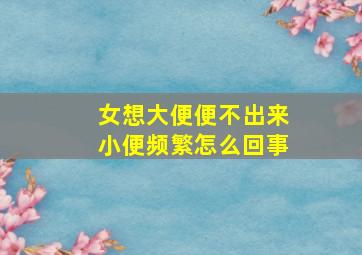 女想大便便不出来
小便频繁怎么回事